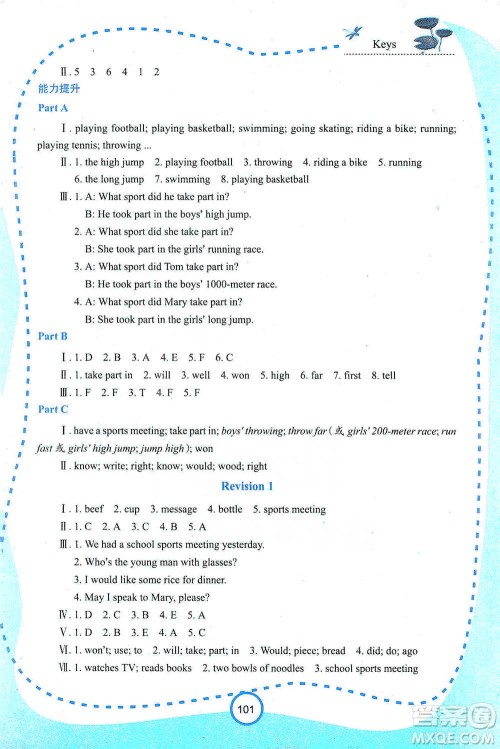 Keys

Ⅱ. 5 3 6 4 1 2

能力提升

Part A

Ⅰ. playing football; playing basketball; swimming; going skating; riding a bike; running; playing tennis; throwing ...

Ⅱ. 1. the high jump 2. playing football 3. throwing 4. riding a bike 5. running 6. the long jump 7. swimming 8. playing basketball

Ⅲ. 1. A: What sport did he take part in?
B: He took part in the boys' high jump.
2. A: What sport did she take part in?
B: She took part in the girls' running race.
3. A: What sport did Tom take part in?
B: He took part in the boys' 1000-meter race.
4. A: What sport did Mary take part in?
B: She took part in the girls' long jump.

Part B

Ⅰ. 1. D 2. B 3. A 4. E 5. F 6. C

Ⅱ. 1. take part in 2. will 3. well 4. won 5. high 6. far 7. first 8. tell

Ⅲ. 1. F 2. F 3. T 4. F 5. F

Part C

Ⅰ. have a sports meeting; take part in; boys' throwing; throw far (或 girls' 200-meter race; run fast 或 girls' high jump; jump high); won

Ⅱ. know; write; right; know; would; wood; right

Revision 1

Ⅰ. 1. beef 2. cup 3. message 4. bottle 5. sports meeting

Ⅱ. 1. C 2. A 3. C 4. B 5. A

Ⅲ. 1. We had a school sports meeting yesterday.
2. Who's the young man with glasses?
3. I would like some rice for dinner.
4. May I speak to Mary, please?

Ⅳ. 1. D 2. C 3. B 4. E 5. A

Ⅴ. 1. D 2. B 3. E 4. A 5. C

Ⅵ. 1. won't; use; to 2. will; take; part; in 3. Would; piece; bread 4. did; do; ago

Ⅶ. 1. watches TV; reads books 2. two bowls of noodles 3. school sports meeting

101

答案圈 MXQE.COM